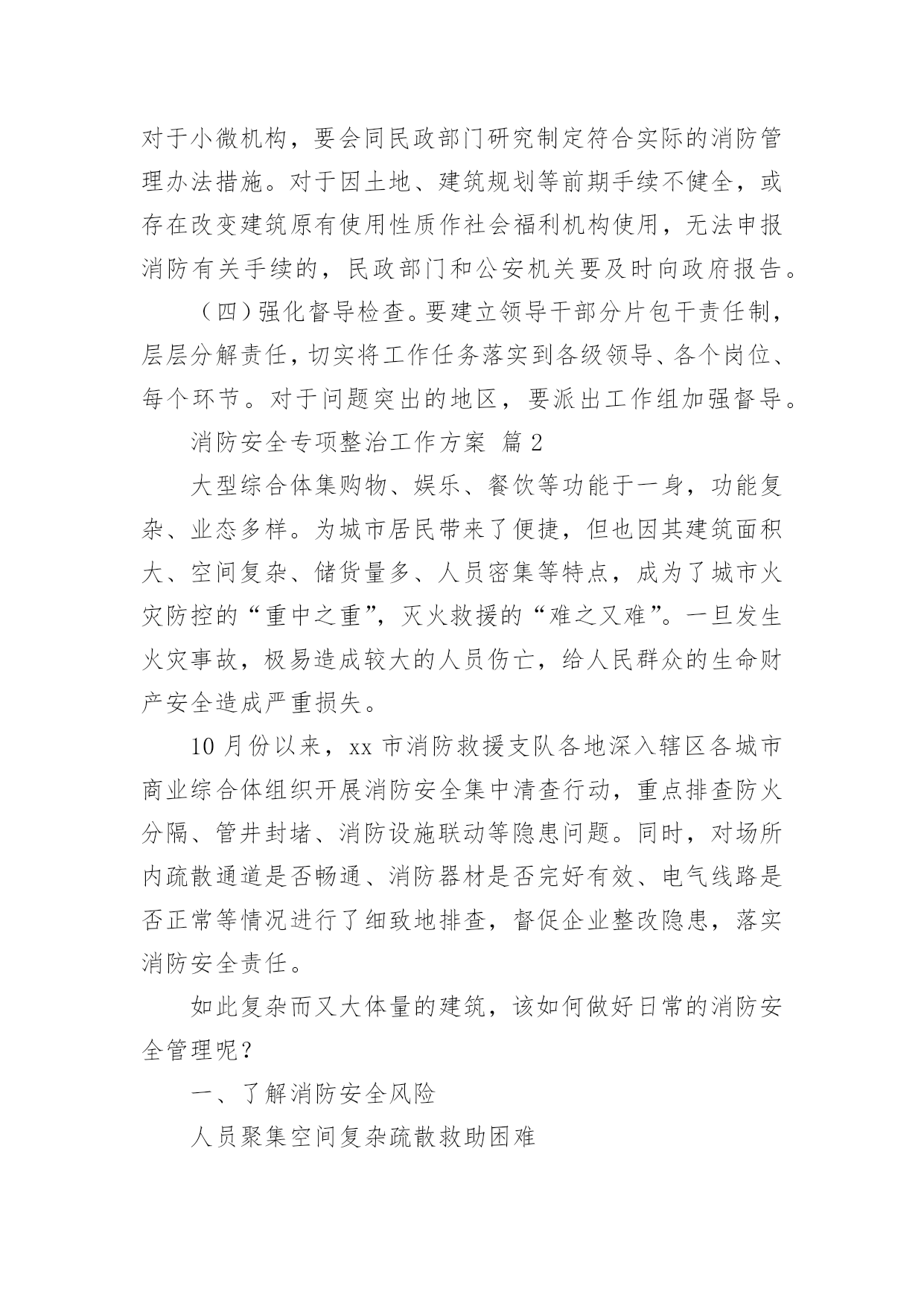 对于小微机构，要会同民政部门研究制定符合实际的消防管理办法措施。对于因土地、建筑规划等前期手续不健全，或存在改变建筑原有使用性质作社会福利机构使用，无法申报消防有关手续的，民政部门和公安机关要及时向政府报告。

（四）强化督导检查。要建立领导干部分片包干责任制，层层分解责任，切实将工作任务落实到各级领导、各个岗位、每个环节。对于问题突出的地区，要派出工作组加强督导。

消防安全专项整治工作方案 篇 2

大型综合体集购物、娱乐、餐饮等功能于一身，功能复杂、业态多样。为城市居民带来了便捷，但也因其建筑面积大、空间复杂、储货量多、人员密集等特点，成为了城市火灾防控的“重中之重”，灭火救援的“难之又难”。一旦发生火灾事故，极易造成较大的人员伤亡，给人民群众的生命财产安全造成严重损失。

10 月份以来，xx 市消防救援支队各地深入辖区各城市商业综合体组织开展消防安全集中清查行动，重点排查防火分隔、管井封堵、消防设施联动等隐患问题。同时，对场所内疏散通道是否畅通、消防器材是否完好有效、电气线路是否正常等情况进行了细致地排查，督促企业整改隐患，落实消防安全责任。

如此复杂而又大体量的建筑，该如何做好日常的消防安全管理呢？

一、了解消防安全风险

人员聚集空间复杂疏散救助困难